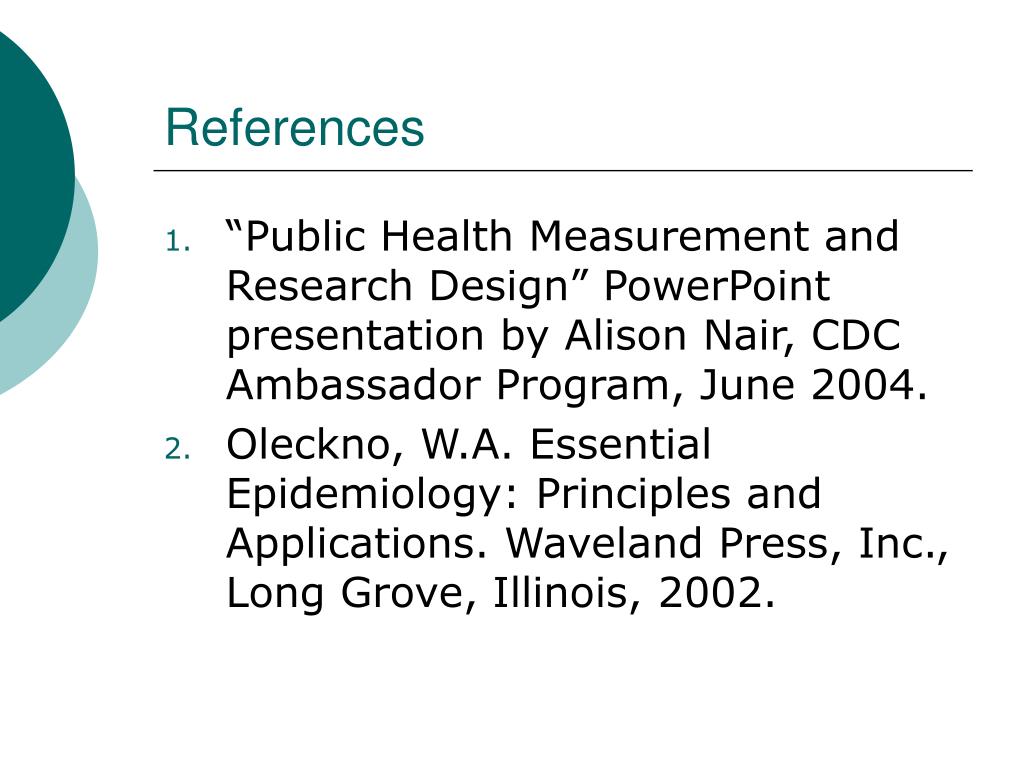 References

1. “Public Health Measurement and Research Design” PowerPoint presentation by Alison Nair, CDC Ambassador Program, June 2004.
2. Oleckno, W.A. Essential Epidemiology: Principles and Applications. Waveland Press, Inc., Long Grove, Illinois, 2002.